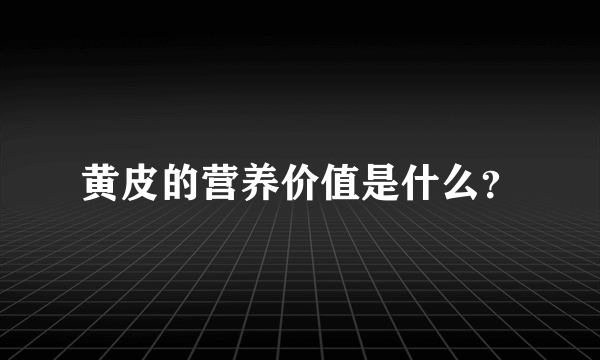 黄皮的营养价值是什么?